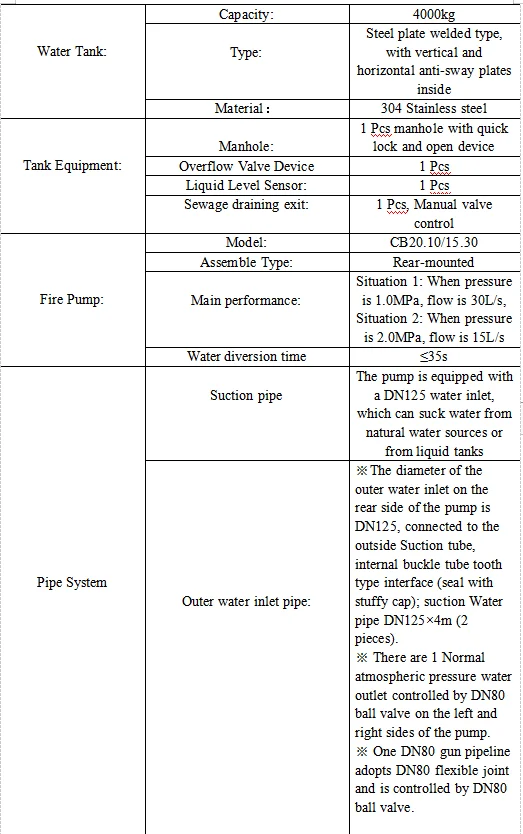 | | | |
|---|---|---|
| Water Tank: | Capacity: | 4000kg |
| | Type: | Steel plate welded type, with vertical and horizontal anti-sway plates inside |
| | Material： | 304 Stainless steel |
| Tank Equipment: | Manhole: | 1 Pcs manhole with quick lock and open device |
| | Overflow Valve Device | 1 Pcs |
| | Liquid Level Sensor: | 1 Pcs |
| | Sewage draining exit: | 1 Pcs, Manual valve control |
| Fire Pump: | Model: | CB20.10/15.30 |
| | Assemble Type: | Rear-mounted |
| | Main performance: | Situation 1: When pressure is 1.0MPa, flow is 30L/s, Situation 2: When pressure is 2.0MPa, flow is 15L/s |
| | Water diversion time | ≤35s |
| Pipe System | Suction pipe | The pump is equipped with a DN125 water inlet, which can suck water from natural water sources or from liquid tanks |
| | Outer water inlet pipe: | ※The diameter of the outer water inlet on the rear side of the pump is DN125, connected to the outside Suction tube, internal buckle tube tooth type interface (seal with stuffy cap); suction Water pipe DN125×4m (2 pieces). ※ There are 1 Normal atmospheric pressure water outlet controlled by DN80 ball valve on the left and right sides of the pump. ※ One DN80 gun pipeline adopts DN80 flexible joint and is controlled by DN80 ball valve. |